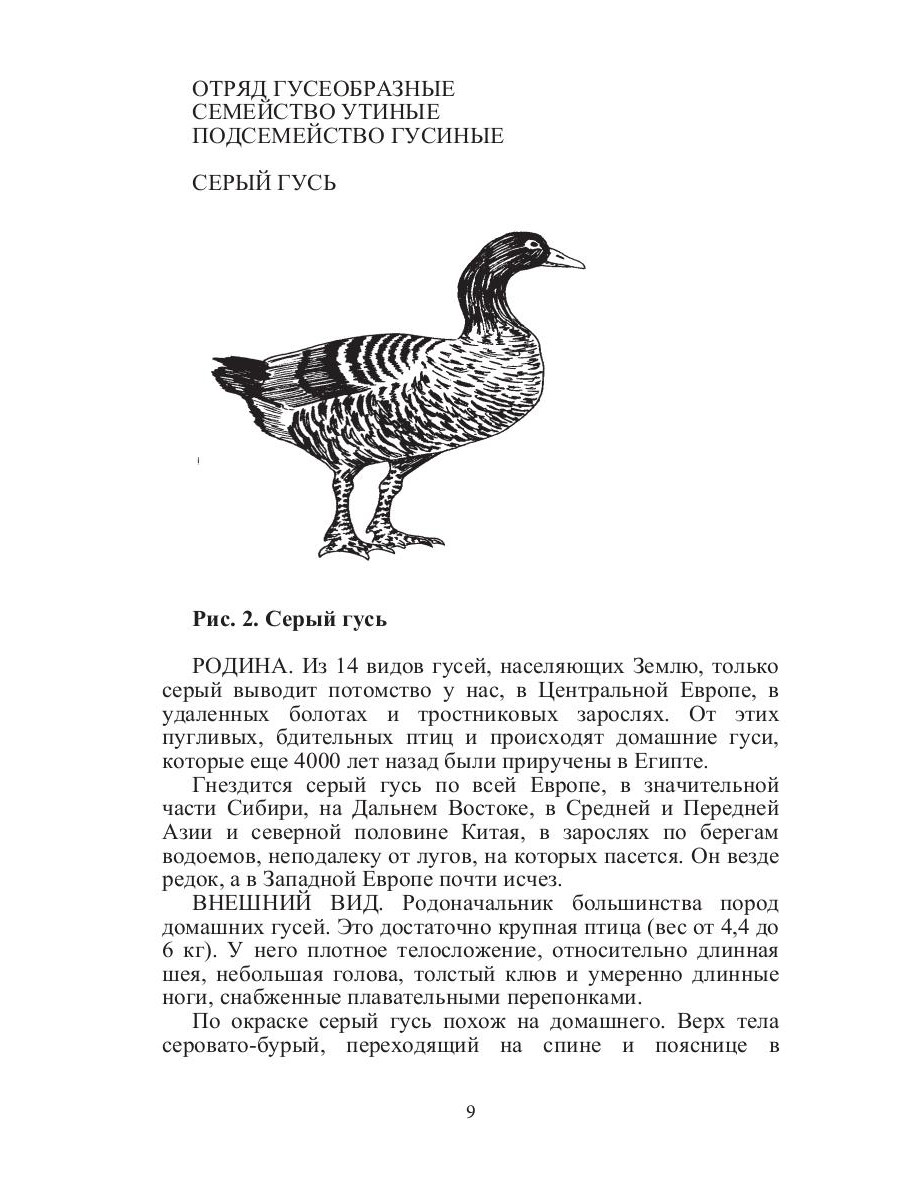 ОТРЯД ГУСЕОБРАЗНЫЕ
СЕМЕЙСТВО УТИНЫЕ
ПОДСЕМЕЙСТВО ГУСИНЫЕ

СЕРЫЙ ГУСЬ

Рис. 2. Серый гусь

РОДИНА. Из 14 видов гусей, населяющих Землю, только серый выводит потомство у нас, в Центральной Европе, в удаленных болотах и тростниковых зарослях. От этих пугливых, бдительных птиц и происходят домашние гуси, которые еще 4000 лет назад были приручены в Египте.

Гнездится серый гусь по всей Европе, в значительной части Сибири, на Дальнем Востоке, в Средней и Передней Азии и северной половине Китая, в зарослях по берегам водоемов, неподалеку от лугов, на которых пасется. Он везде редок, а в Западной Европе почти исчез.

ВНЕШНИЙ ВИД. Родоначальник большинства пород домашних гусей. Это достаточно крупная птица (вес от 4,4 до 6 кг). У него плотное телосложение, относительно длинная шея, небольшая голова, толстый клюв и умеренно длинные ноги, снабженные плавательными перепонками.

По окраске серый гусь похож на домашнего. Верх тела серовато-бурый, переходящий на спине и пояснице в

9